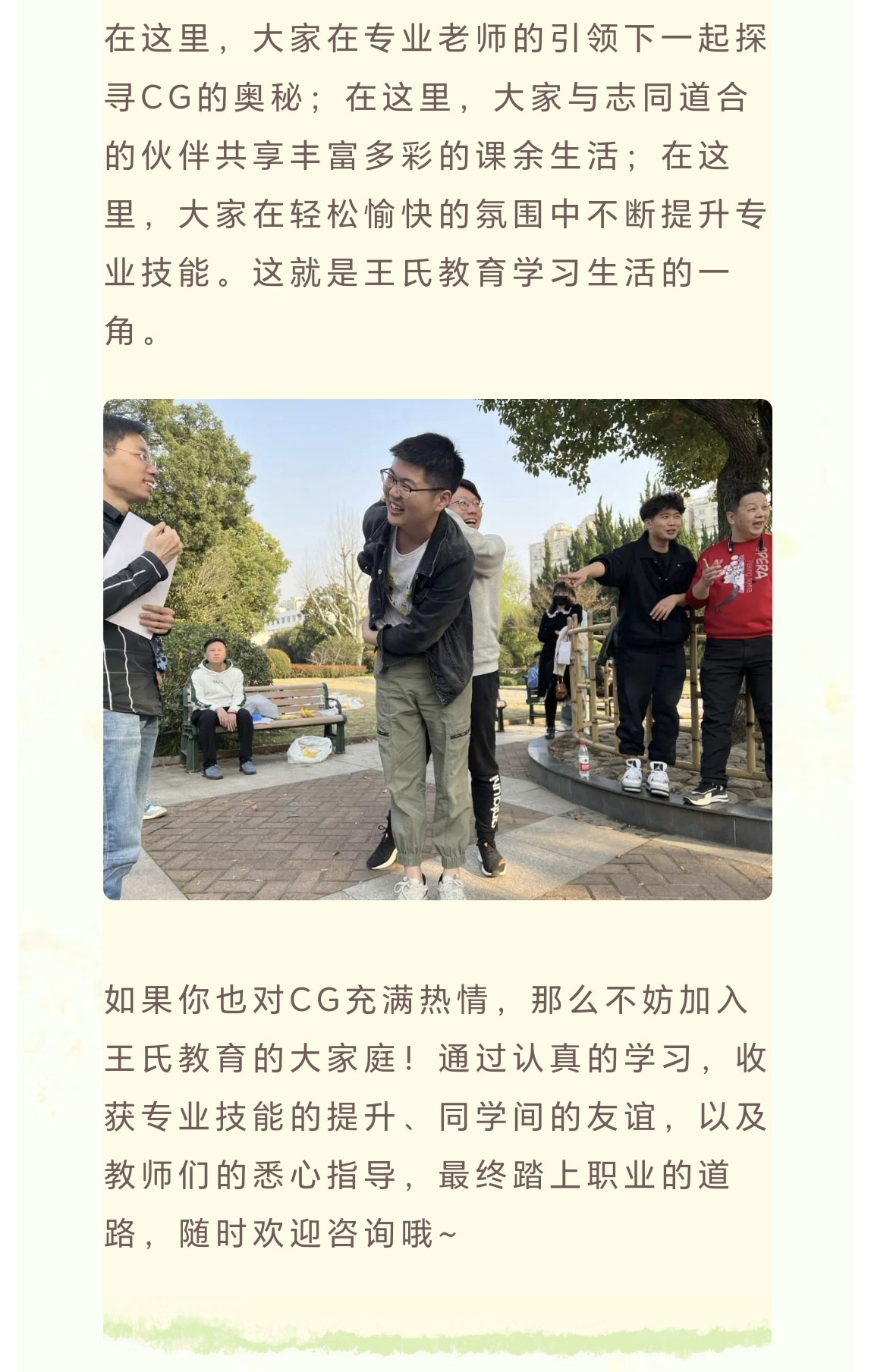 在这里，大家在专业老师的引领下一起探寻CG的奥秘；在这里，大家与志同道合的伙伴共享丰富多彩的课余生活；在这里，大家在轻松愉快的氛围中不断提升专业技能。这就是王氏教育学习生活的一角。

如果你也对CG充满热情，那么不妨加入王氏教育的大家庭！通过认真的学习，收获专业技能的提升、同学间的友谊，以及教师们的悉心指导，最终踏上职业的道路，随时欢迎咨询哦~